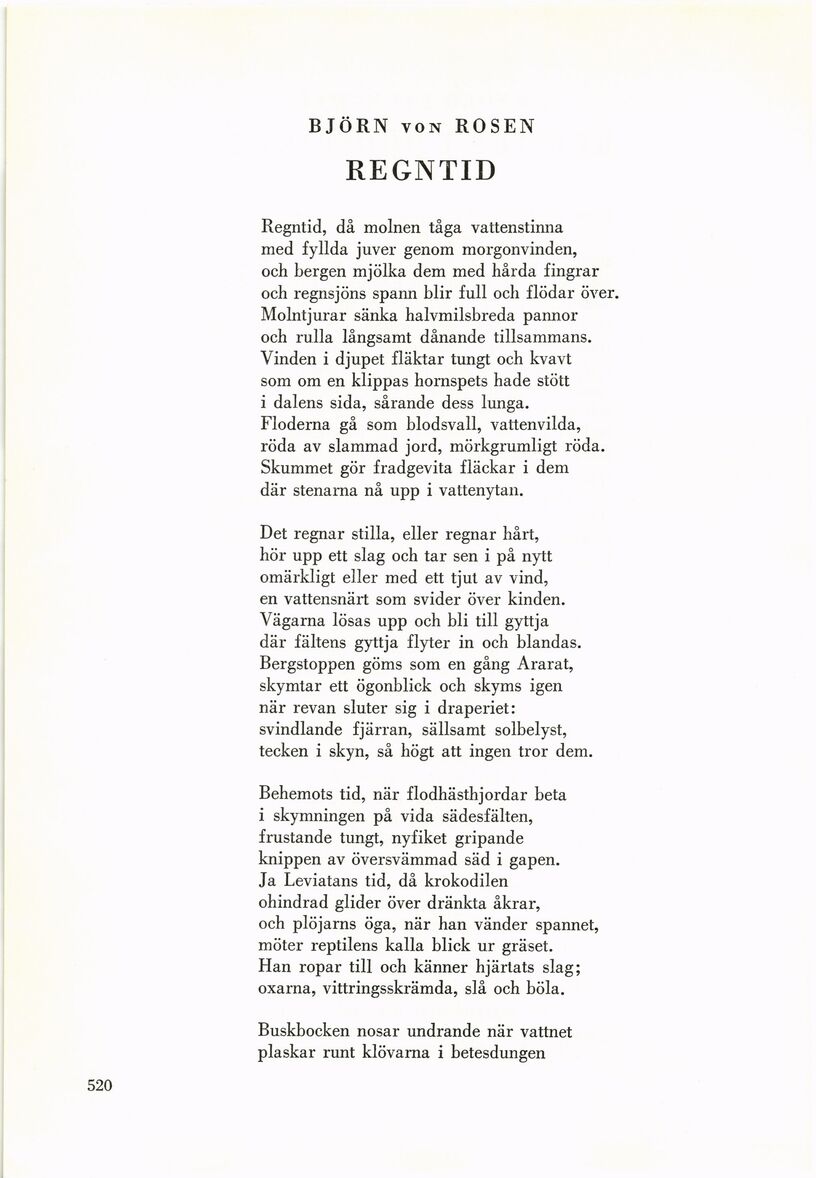 BJÖRN VON ROSEN

REGNTID

Regntid, då molnen tåga vattenstinna
med fyllda juver genom morgonvinden,
och bergen mjölka dem med hårda fingrar
och regnsjöns spann blir full och flödar över.
Molntjurar sänka halvmilsbreda pannor
och rulla långsamt dånande tillsammans.
Vinden i djupet fläktar tungt och kvavt
som om en klippas hornspets hade stött
i dalens sida, sårande dess lunga.
Floderna gå som blodsvall, vattenvilda,
röda av slammad jord, mörkgrumligt röda.
Skummet gör fradgevita fläckar i dem
där stenarna nå upp i vattenytan.

Det regnar stilla, eller regnar hårt,
hör upp ett slag och tar sen i på nytt
omärkligt eller med ett tjut av vind,
en vattensnärt som svider över kinden.
Vägarna lösas upp och bli till gyttja
där fältens gyttja flyter in och blandas.
Bergstoppen göms som en gång Ararat,
skymtar ett ögonblick och skyms igen
när revan sluter sig i draperiet:
svindlande fjärran, sällsamt solbelyst,
tecken i skyn, så högt att ingen tror dem.

Behemots tid, när flodhästhjordar beta
i skymningen på vida sädesfälten,
frustande tungt, nyfiket gripande
knippen av översvämmad säd i gapen.
Ja Leviatans tid, då krokodilen
ohindrad glider över dränkta åkrar,
och plöjarns öga, när han vänder spannet,
möter reptilens kalla blick ur gräset.
Han ropar till och känner hjärtats slag;
oxarna, vittringsskrämda, slå och böla.

Buskbocken nosar undrande när vattnet
plaskar runt klövarna i betesdungen

520